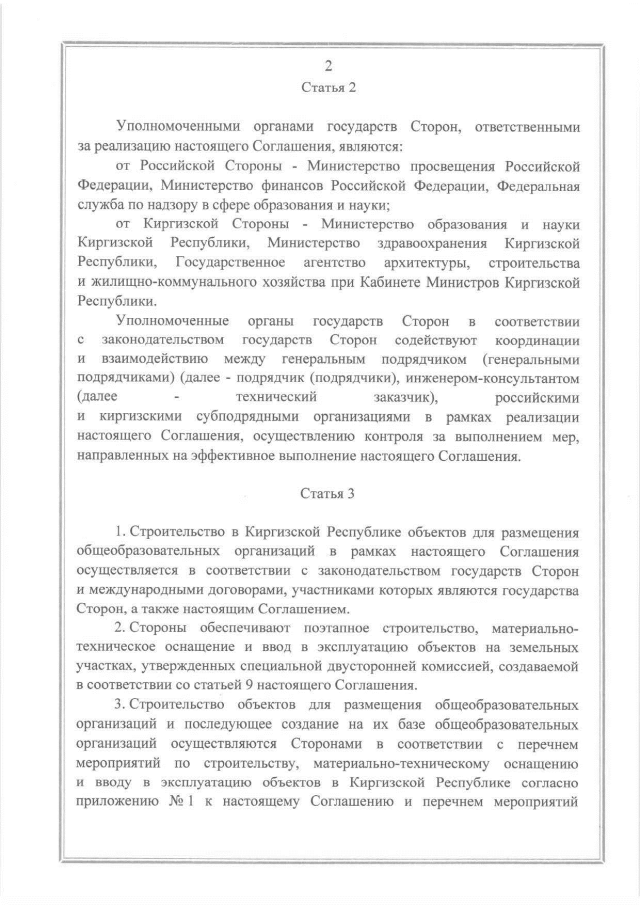 2

Статья 2

Уполномоченными органами государств Сторон, ответственными за реализацию настоящего Соглашения, являются:

от Российской Стороны - Министерство просвещения Российской Федерации, Министерство финансов Российской Федерации, Федеральная служба по надзору в сфере образования и науки;

от Киргизской Стороны - Министерство образования и науки Киргизской Республики, Министерство здравоохранения Киргизской Республики, Государственное агентство архитектуры, строительства и жилищно-коммунального хозяйства при Кабинете Министров Киргизской Республики.

Уполномоченные органы государств Сторон в соответствии с законодательством государств Сторон содействуют координации и взаимодействию между генеральным подрядчиком (генеральными подрядчиками) (далее - подрядчик (подрядчики), инженером-консультантом (далее - технический заказчик), российскими и киргизскими субподрядными организациями в рамках реализации настоящего Соглашения, осуществлению контроля за выполнением мер, направленных на эффективное выполнение настоящего Соглашения.

Статья 3

1. Строительство в Киргизской Республике объектов для размещения общеобразовательных организаций в рамках настоящего Соглашения осуществляется в соответствии с законодательством государств Сторон и международными договорами, участниками которых являются государства Сторон, а также настоящим Соглашением.

2. Стороны обеспечивают поэтапное строительство, материально-техническое оснащение и ввод в эксплуатацию объектов на земельных участках, утвержденных специальной двусторонней комиссией, создаваемой в соответствии со статьей 9 настоящего Соглашения.

3. Строительство объектов для размещения общеобразовательных организаций и последующее создание на их базе общеобразовательных организаций осуществляются Сторонами в соответствии с перечнем мероприятий по строительству, материально-техническому оснащению и вводу в эксплуатацию объектов в Киргизской Республике согласно приложению № 1 к настоящему Соглашению и перечнем мероприятий